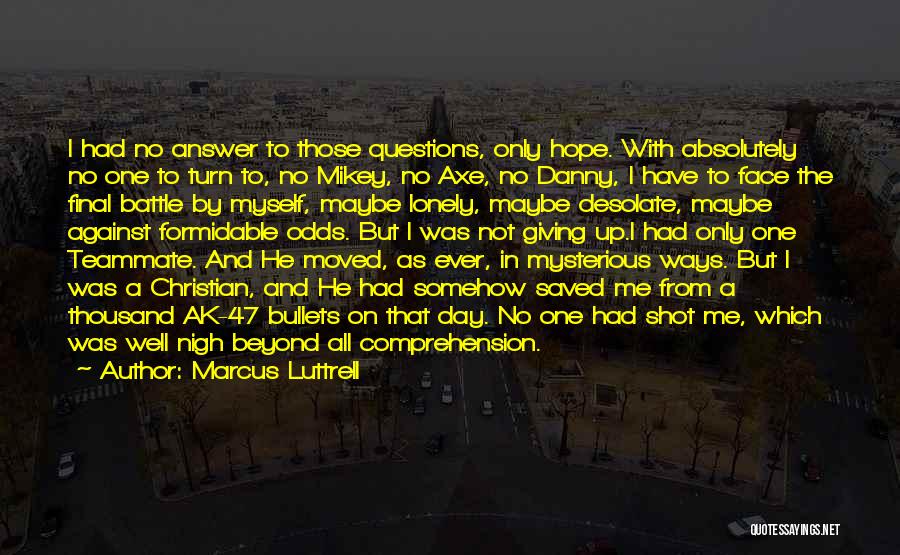 I had no answer to those questions, only hope. With absolutely no one to turn to, no Mikey, no Axe, no Danny, I have to face the final battle by myself, maybe lonely, maybe desolate, maybe against formidable odds. But I was not giving up.I had only one Teammate. And He moved, as ever, in mysterious ways. But I was a Christian, and He had somehow saved me from a thousand AK-47 bullets on that day. No one had shot me, which was well nigh beyond all comprehension.

Author: Marcus Luttrell

QUOTESSAYINGS.NET